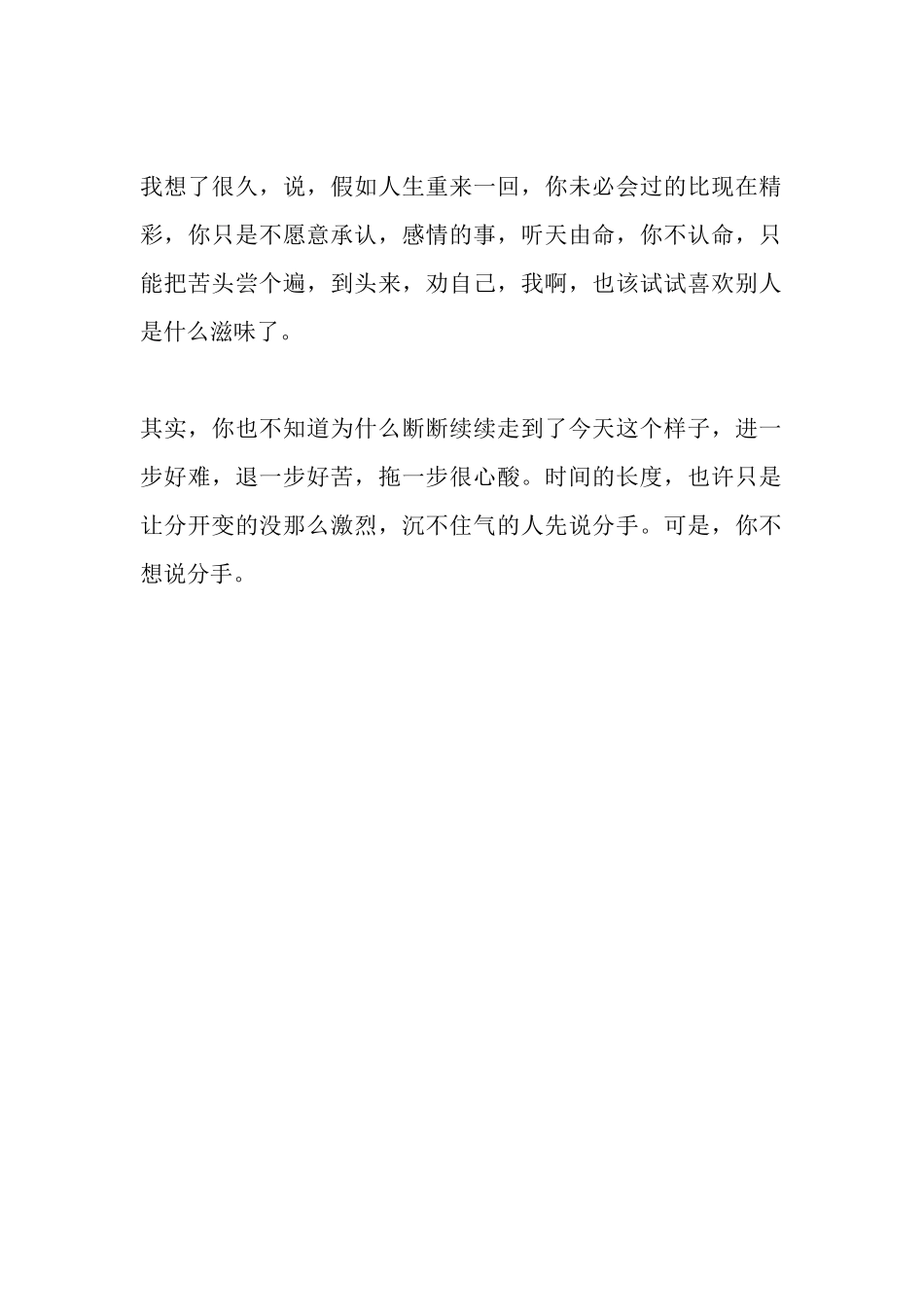 我想了很久，说，假如人生重来一回，你未必会过的比现在精彩，你只是不愿意承认，感情的事，听天由命，你不认命，只能把苦头尝个遍，到头来，劝自己，我啊，也该试试喜欢别人是什么滋味了。

其实，你也不知道为什么断断续续走到了今天这个样子，进一步好难，退一步好苦，拖一步很心酸。时间的长度，也许只是让分开变的没那么激烈，沉不住气的人先说分手。可是，你不想说分手。